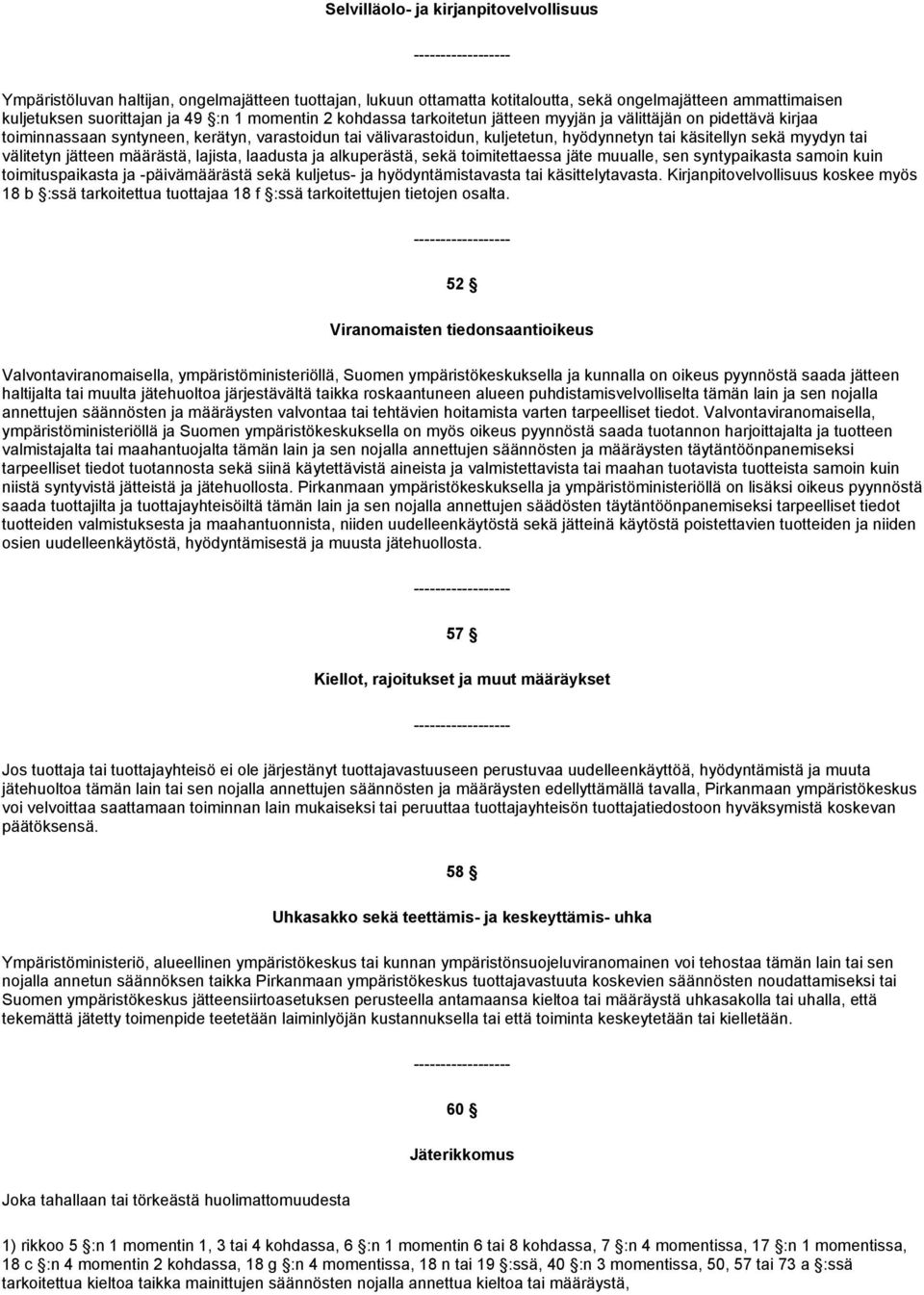 Selvilläolo- ja kirjanpitovelvollisuus

------------------

Ympäristöluvan haltijan, ongelmajätteen tuottajan, lukuun ottamatta kotitaloutta, sekä ongelmajätteen ammattimaisen kuljetuksen suorittajan ja 49 §:n 1 momentin 2 kohdassa tarkoitetun jätteen myyjän ja välittäjän on pidettävä kirjaa toiminnassaan syntyneen, kerätyn, varastoidun tai välivarastoidun, kuljetetun, hyödynnetyn tai käsitellyn sekä myydyn tai välitetyn jätteen määrästä, lajista, laadusta ja alkuperästä, sekä toimitettaessa jäte muualle, sen syntypaikasta samoin kuin toimituspaikasta ja -päivämäärästä sekä kuljetus- ja hyödyntämistavasta tai käsittelytavasta. Kirjanpitovelvollisuus koskee myös 18 b §:ssä tarkoitettua tuottajaa 18 f §:ssä tarkoitettujen tietojen osalta.

------------------

52 §

Viranomaisten tiedonsaantioikeus

Valvontaviranomaisella, ympäristöministeriöllä, Suomen ympäristökeskuksella ja kunnalla on oikeus pyynnöstä saada jätteen haltijalta tai muulta jätehuoltoa järjestävältä taikka roskaantuneen alueen puhdistamisvelvolliselta tämän lain ja sen nojalla annettujen säännösten ja määräysten valvontaa tai tehtävien hoitamista varten tarpeelliset tiedot. Valvontaviranomaisella, ympäristöministeriöllä ja Suomen ympäristökeskuksella on myös oikeus pyynnöstä saada tuotannon harjoittajalta ja tuotteen valmistajalta tai maahantuojalta tämän lain ja sen nojalla annettujen säännösten ja määräysten täytäntöönpanemiseksi tarpeelliset tiedot tuotannosta sekä siinä käytettävistä aineista ja valmistettavista tai maahan tuotavista tuotteista samoin kuin niistä syntyvistä jätteistä ja jätehuollosta. Pirkanmaan ympäristökeskuksella ja ympäristöministeriöllä on lisäksi oikeus pyynnöstä saada tuottajilta ja tuottajayhteisöiltä tämän lain ja sen nojalla annettujen säädösten täytäntöönpanemiseksi tarpeelliset tiedot tuotteiden valmistuksesta ja maahantuonnista, niiden uudelleenkäytöstä sekä jätteinä käytöstä poistettavien tuotteiden ja niiden osien uudelleenkäytöstä, hyödyntämisestä ja muusta jätehuollosta.

------------------

57 §

Kiellot, rajoitukset ja muut määräykset

------------------

Jos tuottaja tai tuottajayhteisö ei ole järjestänyt tuottajavastuuseen perustuvaa uudelleenkäyttöä, hyödyntämistä ja muuta jätehuoltoa tämän lain tai sen nojalla annettujen säännösten ja määräysten edellyttämällä tavalla, Pirkanmaan ympäristökeskus voi velvoittaa saattamaan toiminnan lain mukaiseksi tai peruuttaa tuottajayhteisön tuottajatiedostoon hyväksymistä koskevan päätöksensä.

58 §

Uhkasakko sekä teettämis- ja keskeyttämis- uhka

Ympäristöministeriö, alueellinen ympäristökeskus tai kunnan ympäristönsuojeluviranomainen voi tehostaa tämän lain tai sen nojalla annetun säännöksen taikka Pirkanmaan ympäristökeskus tuottajavastuuta koskevien säännösten noudattamiseksi tai Suomen ympäristökeskus jätteensiirtoasetuksen perusteella antamaansa kieltoa tai määräystä uhkasakolla tai uhalla, että tekemättä jätetty toimenpide teetetään laiminlyöjän kustannuksella tai että toiminta keskeytetään tai kielletään.

------------------

60 §

Jäterikkomus

Joka tahallaan tai törkeästä huolimattomuudesta

1) rikkoo 5 §:n 1 momentin 1, 3 tai 4 kohdassa, 6 §:n 1 momentin 6 tai 8 kohdassa, 7 §:n 4 momentissa, 17 §:n 1 momentissa, 18 c §:n 4 momentin 2 kohdassa, 18 g §:n 4 momentissa, 18 n tai 19 §:ssä, 40 §:n 3 momentissa, 50, 57 tai 73 a §:ssä tarkoitettua kieltoa taikka mainittujen säännösten nojalla annettua kieltoa tai määräystä,